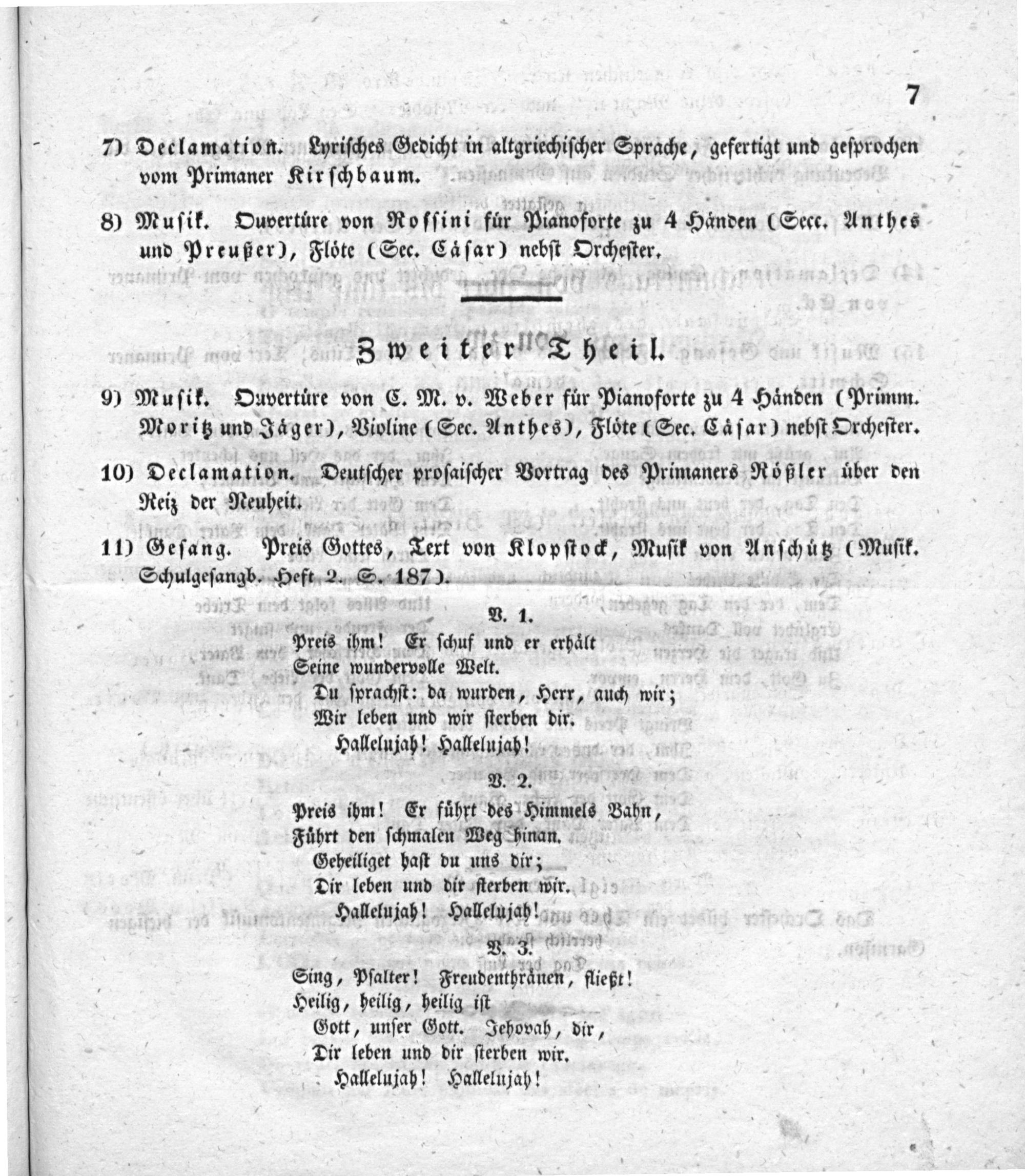 7

7) Declamation. Lyrisches Gedicht in altgriechischer Sprache, gefertigt und gesprochen vom Primaner Kirschbaum.

8) Musik. Ouvertüre von Rossini für Pianoforte zu 4 Händen (Secc. Anthes und Preußer), Flöte (Sec. Cäsar) nebst Orchester.

Zweiter Theil.

9) Musik. Ouvertüre von C. M. v. Weber für Pianoforte zu 4 Händen (Primm. Moritz und Jäger), Violine (Sec. Anthes), Flöte (Sec. Cäsar) nebst Orchester.

10) Declamation. Deutscher prosaischer Vortrag des Primaners Rößler über den Reiz der Neuheit.

11) Gesang. Preis Gottes, Text von Klopstock, Musik von Anschütz (Musik. Schulgesangb. Heft 2. S. 187).

V. 1.
Preis ihm! Er schuf und er erhält
Seine wundervolle Welt.
Du sprachst: da wurden, Herr, auch wir;
Wir leben und wir sterben dir.
Hallelujah! Hallelujah!

V. 2.
Preis ihm! Er führt des Himmels Bahn,
Führt den schmalen Weg hinan.
Geheiliget hast du uns dir;
Dir leben und dir sterben wir.
Hallelujah! Hallelujah!

V. 3.
Sing, Psalter! Freudenthränen, fließt!
Heilig, heilig, heilig ist
Gott, unser Gott. Jehovah, dir,
Dir leben und dir sterben wir.
Hallelujah! Hallelujah!